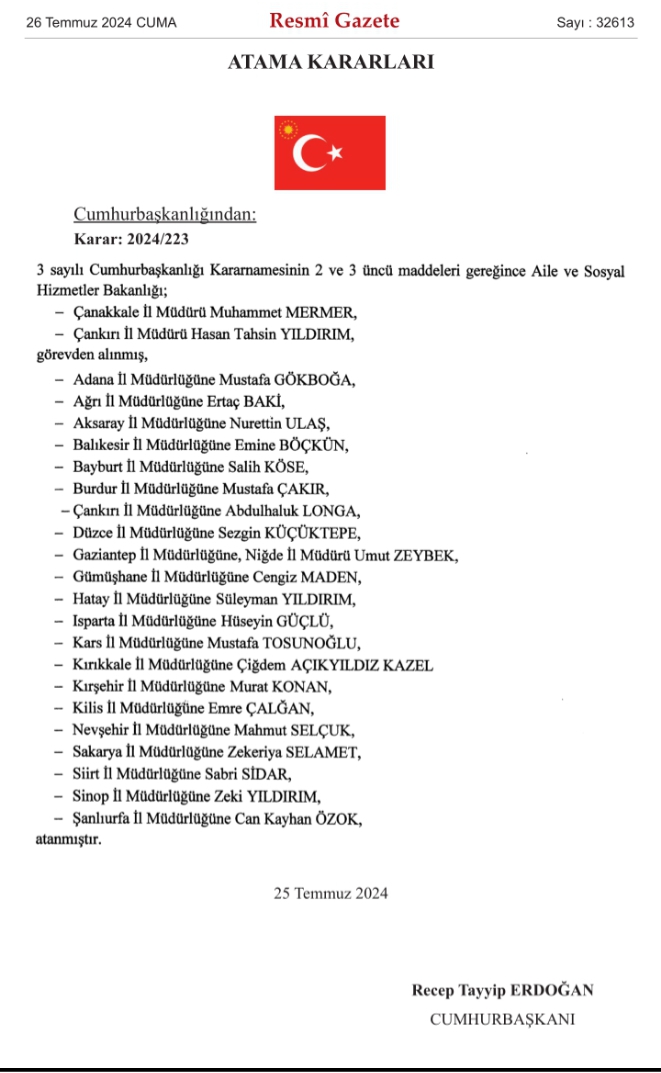 26 Temmuz 2024 CUMA Resmî Gazete Sayı : 32613

ATAMA KARARLARI

Cumhurbaşkanlığından:
Karar: 2024/223

3 sayılı Cumhurbaşkanlığı Kararnamesinin 2 ve 3 üncü maddeleri gereğince Aile ve Sosyal Hizmetler Bakanlığı;

– Çanakkale İl Müdürü Muhammet MERMER,
– Çankırı İl Müdürü Hasan Tahsin YILDIRIM,

görevden alınmış,

– Adana İl Müdürlüğüne Mustafa GÖKBOĞA,
– Ağrı İl Müdürlüğüne Ertaç BAKİ,
– Aksaray İl Müdürlüğüne Nurettin ULAŞ,
– Balıkesir İl Müdürlüğüne Emine BÖÇKÜN,
– Bayburt İl Müdürlüğüne Salih KÖSE,
– Burdur İl Müdürlüğüne Mustafa ÇAKIR,
– Çankırı İl Müdürlüğüne Abdulhaluk LONGA,
– Düzce İl Müdürlüğüne Sezgin KÜÇÜKTEPE,
– Gaziantep İl Müdürlüğüne, Niğde İl Müdürü Umut ZEYBEK,
– Gümüşhane İl Müdürlüğüne Cengiz MADEN,
– Hatay İl Müdürlüğüne Süleyman YILDIRIM,
– Isparta İl Müdürlüğüne Hüseyin GÜÇLÜ,
– Kars İl Müdürlüğüne Mustafa TOSUNOĞLU,
– Kırıkkale İl Müdürlüğüne Çiğdem AÇIKYILDIZ KAZEL
– Kırşehir İl Müdürlüğüne Murat KONAN,
– Kilis İl Müdürlüğüne Emre ÇALĞAN,
– Nevşehir İl Müdürlüğüne Mahmut SELÇUK,
– Sakarya İl Müdürlüğüne Zekeriya SELAMET,
– Siirt İl Müdürlüğüne Sabri SİDAR,
– Sinop İl Müdürlüğüne Zeki YILDIRIM,
– Şanlıurfa İl Müdürlüğüne Can Kayhan ÖZOK,

atanmıştır.

25 Temmuz 2024

Recep Tayyip ERDOĞAN
CUMHURBAŞKANI